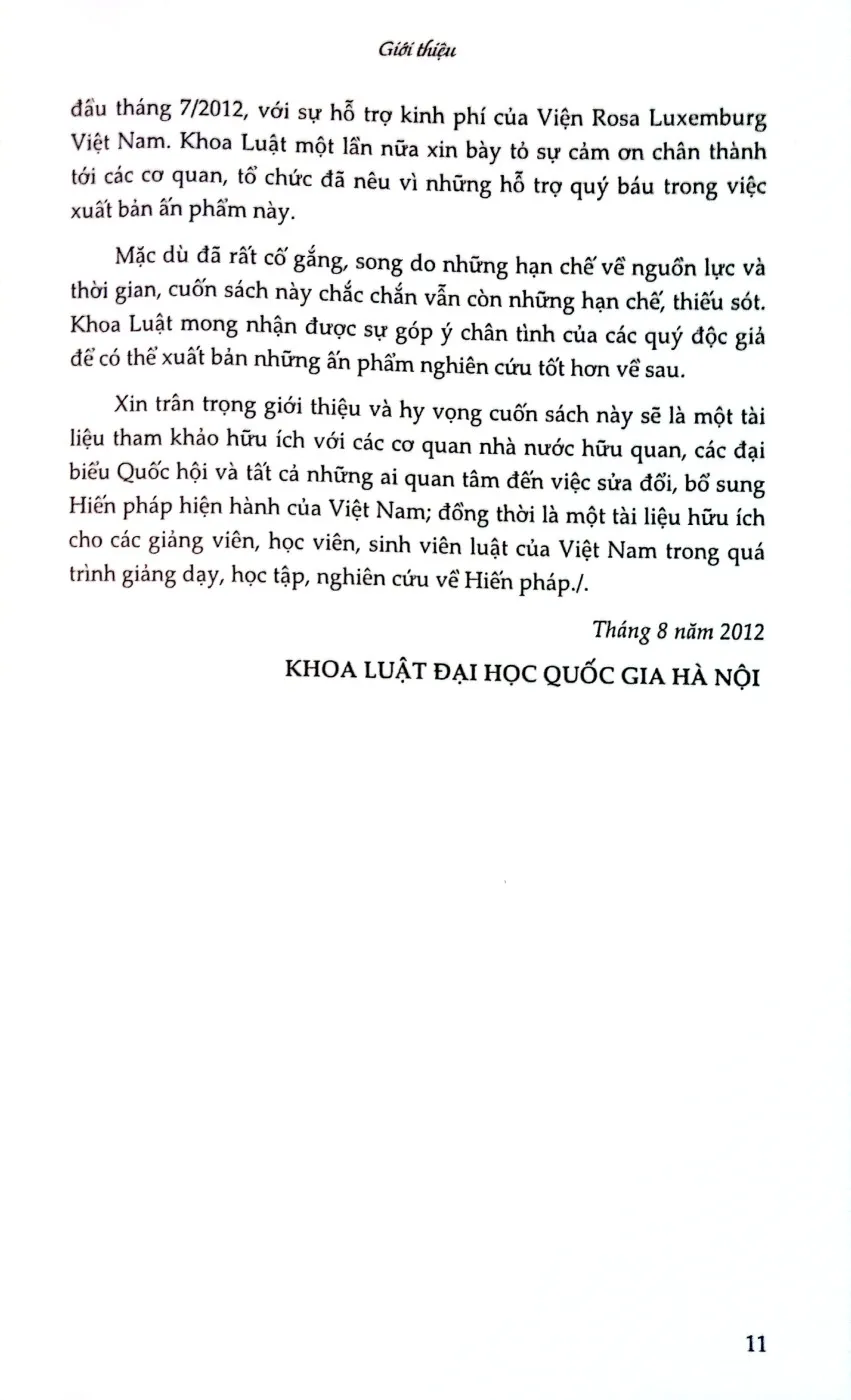 Giới thiệu

đầu tháng 7/2012, với sự hỗ trợ kinh phí của Viện Rosa Luxemburg Việt Nam. Khoa Luật một lần nữa xin bày tỏ sự cảm ơn chân thành tới các cơ quan, tổ chức đã nêu vì những hỗ trợ quý báu trong việc xuất bản ấn phẩm này.

Mặc dù đã rất cố gắng, song do những hạn chế về nguồn lực và thời gian, cuốn sách này chắc chắn vẫn còn những hạn chế, thiếu sót. Khoa Luật mong nhận được sự góp ý chân tình của các quý độc giả để có thể xuất bản những ấn phẩm nghiên cứu tốt hơn về sau.

Xin trân trọng giới thiệu và hy vọng cuốn sách này sẽ là một tài liệu tham khảo hữu ích với các cơ quan nhà nước hữu quan, các đại biểu Quốc hội và tất cả những ai quan tâm đến việc sửa đổi, bổ sung Hiến pháp hiện hành của Việt Nam; đồng thời là một tài liệu hữu ích cho các giảng viên, học viên, sinh viên luật của Việt Nam trong quá trình giảng dạy, học tập, nghiên cứu về Hiến pháp./.

Tháng 8 năm 2012

KHOA LUẬT ĐẠI HỌC QUỐC GIA HÀ NỘI

11